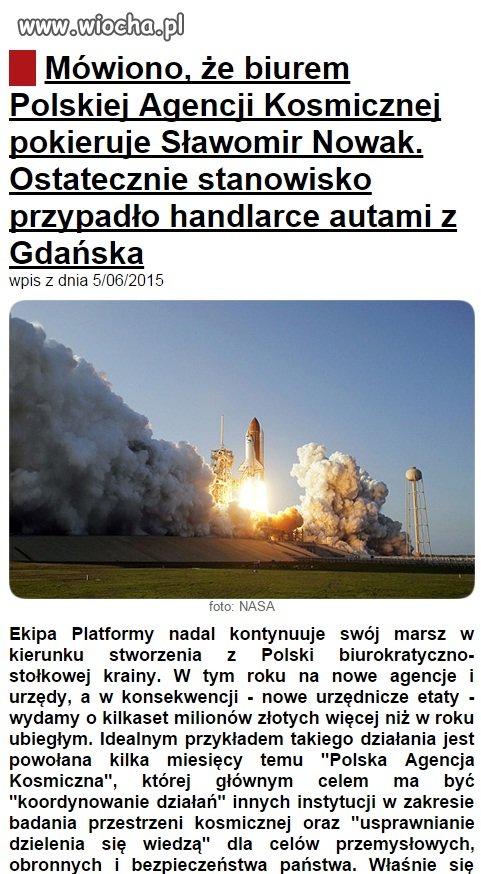 www.wiocha.pl

Mówiono, że biurem Polskiej Agencji Kosmicznej pokieruje Sławomir Nowak. Ostatecznie stanowisko przypadło handlarce autami z Gdańska

wpis z dnia 5/06/2015

foto: NASA

Ekipa Platformy nadal kontynuuje swój marsz w kierunku stworzenia z Polski biurokratyczno-stołkowej krainy. W tym roku na nowe agencje i urzędy, a w konsekwencji - nowe urzędnicze etaty - wydamy o kilkaset milionów złotych więcej niż w roku ubiegłym. Idealnym przykładem takiego działania jest powołana kilka miesięcy temu "Polska Agencja Kosmiczna", której głównym celem ma być "koordynowanie działań" innych instytucji w zakresie badania przestrzeni kosmicznej oraz "usprawnianie dzielenia się wiedzą" dla celów przemysłowych, obronnych i bezpieczeństwa państwa. Właśnie się